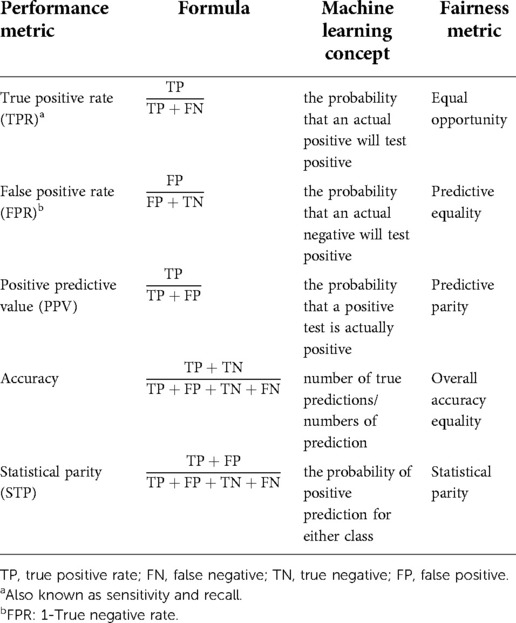 | Performance metric | Formula | Machine learning concept | Fairness metric |
|---|---|---|---|
| True positive rate (TPR)$^a$ | $\frac{TP}{TP + FN}$ | the probability that an actual positive will test positive | Equal opportunity |
| False positive rate (FPR)$^b$ | $\frac{FP}{FP + TN}$ | the probability that an actual negative will test positive | Predictive equality |
| Positive predictive value (PPV) | $\frac{TP}{TP + FP}$ | the probability that a positive test is actually positive | Predictive parity |
| Accuracy | $\frac{TP + TN}{TP + FP + TN + FN}$ | number of true predictions/ numbers of prediction | Overall accuracy equality |
| Statistical parity (STP) | $\frac{TP + FP}{TP + FP + TN + FN}$ | the probability of positive prediction for either class | Statistical parity |

TP, true positive rate; FN, false negative; TN, true negative; FP, false positive.
$^a$Also known as sensitivity and recall.
$^b$FPR: 1-True negative rate.